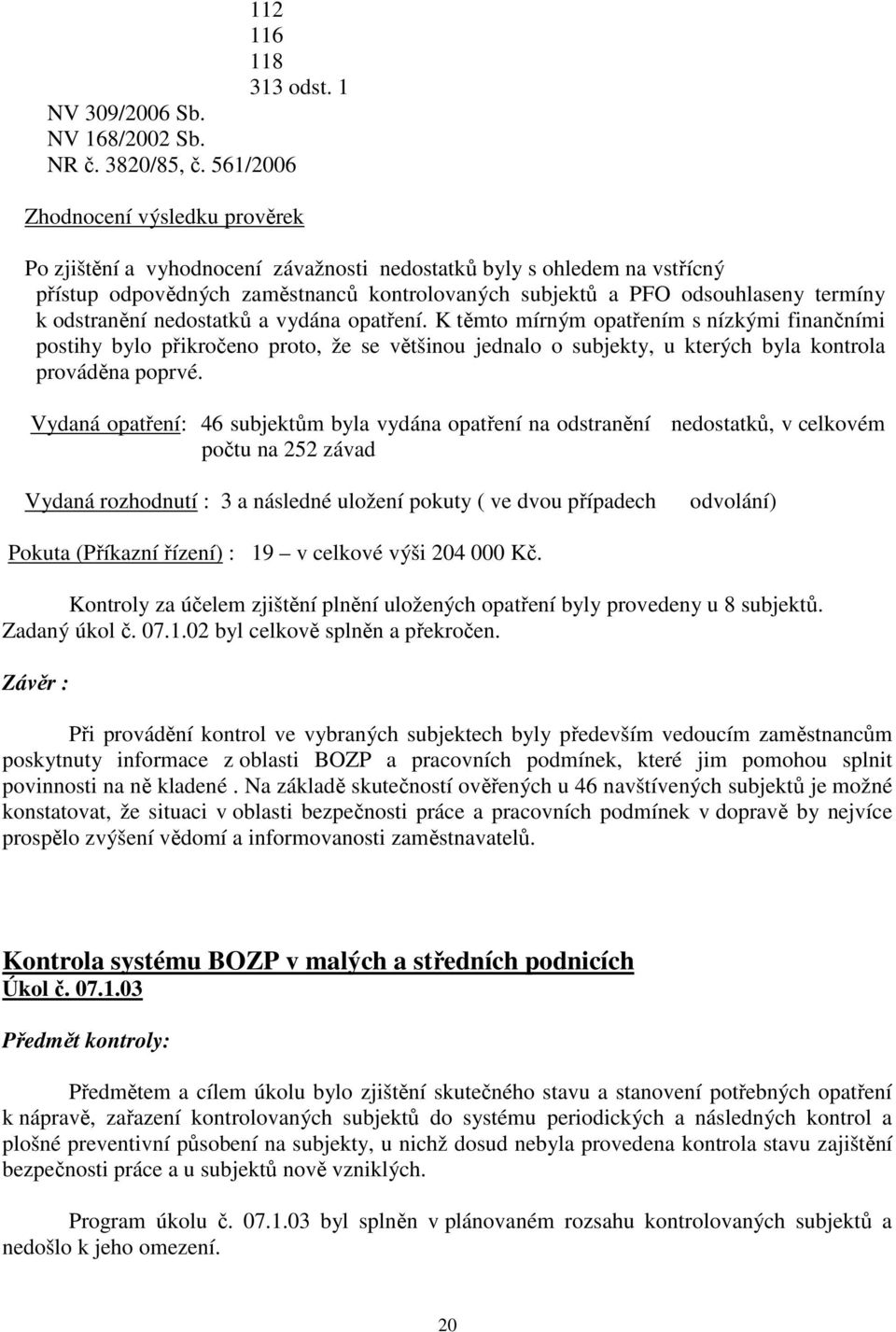 112
116
118
313 odst. 1
NV 309/2006 Sb.
NV 168/2002 Sb.
NR č. 3820/85, č. 561/2006

Zhodnocení výsledku prověrek

Po zjištění a vyhodnocení závažnosti nedostatků byly s ohledem na vstřícný přístup odpovědných zaměstnanců kontrolovaných subjektů a PFO odsouhlaseny termíny k odstranění nedostatků a vydána opatření. K těmto mírným opatřením s nízkými finančními postihy bylo přikročeno proto, že se většinou jednalo o subjekty, u kterých byla kontrola prováděna poprvé.

Vydaná opatření: 46 subjektům byla vydána opatření na odstranění nedostatků, v celkovém počtu na 252 závad

Vydaná rozhodnutí : 3 a následné uložení pokuty ( ve dvou případech odvolání)

Pokuta (Příkazní řízení) : 19 – v celkové výši 204 000 Kč.

Kontroly za účelem zjištění plnění uložených opatření byly provedeny u 8 subjektů. Zadaný úkol č. 07.1.02 byl celkově splněn a překročen.

Závěr :

Při provádění kontrol ve vybraných subjektech byly především vedoucím zaměstnancům poskytnuty informace z oblasti BOZP a pracovních podmínek, které jim pomohou splnit povinnosti na ně kladené . Na základě skutečností ověřených u 46 navštívených subjektů je možné konstatovat, že situaci v oblasti bezpečnosti práce a pracovních podmínek v dopravě by nejvíce prospělo zvýšení vědomí a informovanosti zaměstnavatelů.

Kontrola systému BOZP v malých a středních podnicích
Úkol č. 07.1.03

Předmět kontroly:

Předmětem a cílem úkolu bylo zjištění skutečného stavu a stanovení potřebných opatření k nápravě, zařazení kontrolovaných subjektů do systému periodických a následných kontrol a plošné preventivní působení na subjekty, u nichž dosud nebyla provedena kontrola stavu zajištění bezpečnosti práce a u subjektů nově vzniklých.

Program úkolu č. 07.1.03 byl splněn v plánovaném rozsahu kontrolovaných subjektů a nedošlo k jeho omezení.

20